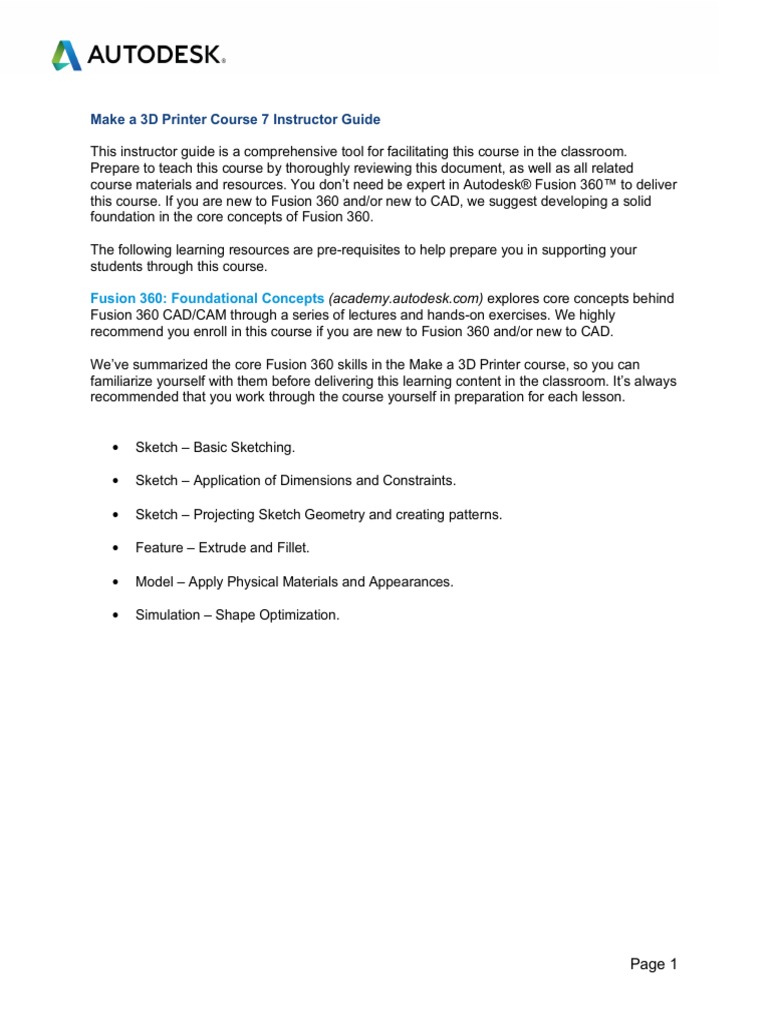 AUTODESK.

Make a 3D Printer Course 7 Instructor Guide

This instructor guide is a comprehensive tool for facilitating this course in the classroom. Prepare to teach this course by thoroughly reviewing this document, as well as all related course materials and resources. You don't need be expert in Autodesk® Fusion 360™ to deliver this course. If you are new to Fusion 360 and/or new to CAD, we suggest developing a solid foundation in the core concepts of Fusion 360.

The following learning resources are pre-requisites to help prepare you in supporting your students through this course.

Fusion 360: Foundational Concepts (academy.autodesk.com) explores core concepts behind Fusion 360 CAD/CAM through a series of lectures and hands-on exercises. We highly recommend you enroll in this course if you are new to Fusion 360 and/or new to CAD.

We've summarized the core Fusion 360 skills in the Make a 3D Printer course, so you can familiarize yourself with them before delivering this learning content in the classroom. It's always recommended that you work through the course yourself in preparation for each lesson.

• Sketch – Basic Sketching.

• Sketch – Application of Dimensions and Constraints.

• Sketch – Projecting Sketch Geometry and creating patterns.

• Feature – Extrude and Fillet.

• Model – Apply Physical Materials and Appearances.

• Simulation – Shape Optimization.

Page 1